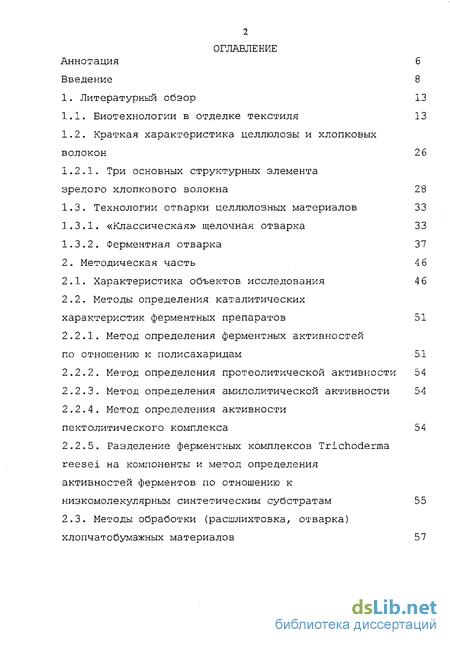 2

ОГЛАВЛЕНИЕ

Аннотация 6

Введение 8

1. Литературный обзор 13

1.1. Биотехнологии в отделке текстиля 13

1.2. Краткая характеристика целлюлозы и хлопковых волокон 26

1.2.1. Три основных структурных элемента зрелого хлопкового волокна 28

1.3. Технологии отварки целлюлозных материалов 33

1.3.1. «Классическая» щелочная отварка 33

1.3.2. Ферментная отварка 37

2. Методическая часть 46

2.1. Характеристика объектов исследования 46

2.2. Методы определения каталитических характеристик ферментных препаратов 51

2.2.1. Метод определения ферментных активностей по отношению к полисахаридам 51

2.2.2. Метод определения протеолитической активности 54

2.2.3. Метод определения амилолитической активности 54

2.2.4. Метод определения активности пектолитического комплекса 54

2.2.5. Разделение ферментных комплексов Trichoderma reesei на компоненты и метод определения активностей ферментов по отношению к низкомолекулярным синтетическим субстратам 55

2.3. Методы обработки (расшлихтовка, отварка) хлопчатобумажных материалов 57

dsLib.net
библиотека диссертаций